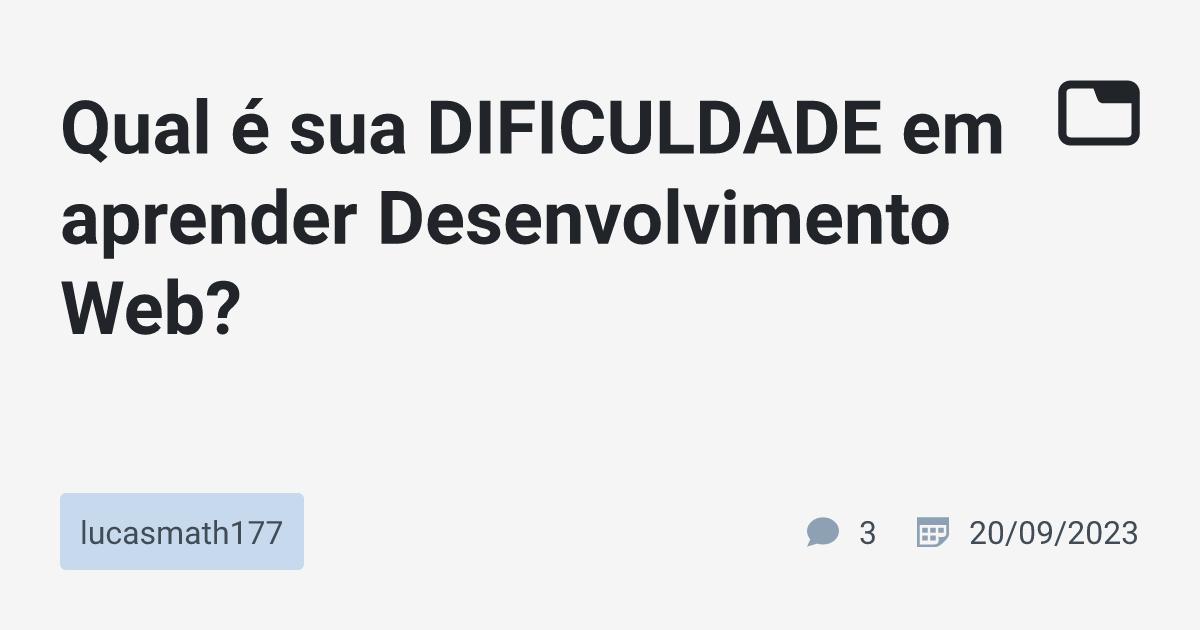 Qual é sua DIFICULDADE em aprender Desenvolvimento Web?

lucasmath177

3

20/09/2023